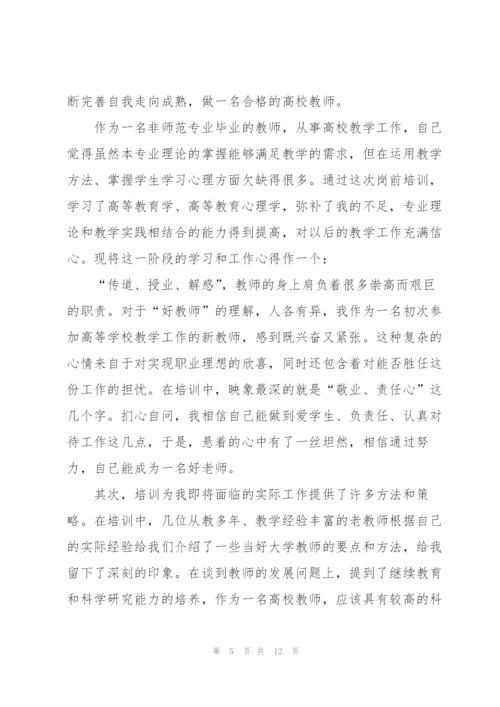 断完善自我走向成熟，做一名合格的高校教师。

作为一名非师范专业毕业的教师，从事高校教学工作，自己觉得虽然本专业理论的掌握能够满足教学的需求，但在运用教学方法、掌握学生学习心理方面欠缺得很多。通过这次岗前培训，学习了高等教育学、高等教育心理学，弥补了我的不足，专业理论和教学实践相结合的能力得到提高，对以后的教学工作充满信心。现将这一阶段的学习和工作心得作一个：

“传道、授业、解惑”，教师的身上肩负着很多崇高而艰巨的职责。对于“好教师”的理解，人各有异，我作为一名初次参加高等学校教学工作的新教师，感到既兴奋又紧张。这种复杂的心情来自于对实现职业理想的欣喜，同时还包含着对能否胜任这份工作的担忧。在培训中，映象最深的就是“敬业、责任心”这几个字。扪心自问，我相信自己能做到爱学生、负责任、认真对待工作这几点，于是，悬着的心中有了一丝坦然，相信通过努力，自己能成为一名好老师。

其次，培训为我即将面临的实际工作提供了许多方法和策略。在培训中，几位从教多年、教学经验丰富的老教师根据自己的实际经验给我们介绍了一些当好大学教师的要点和方法，给我留下了深刻的印象。在谈到教师的发展问题上，提到了继续教育和科学研究能力的培养，作为一名高校教师，应该具有较高的科

第 5 页 共 12 页